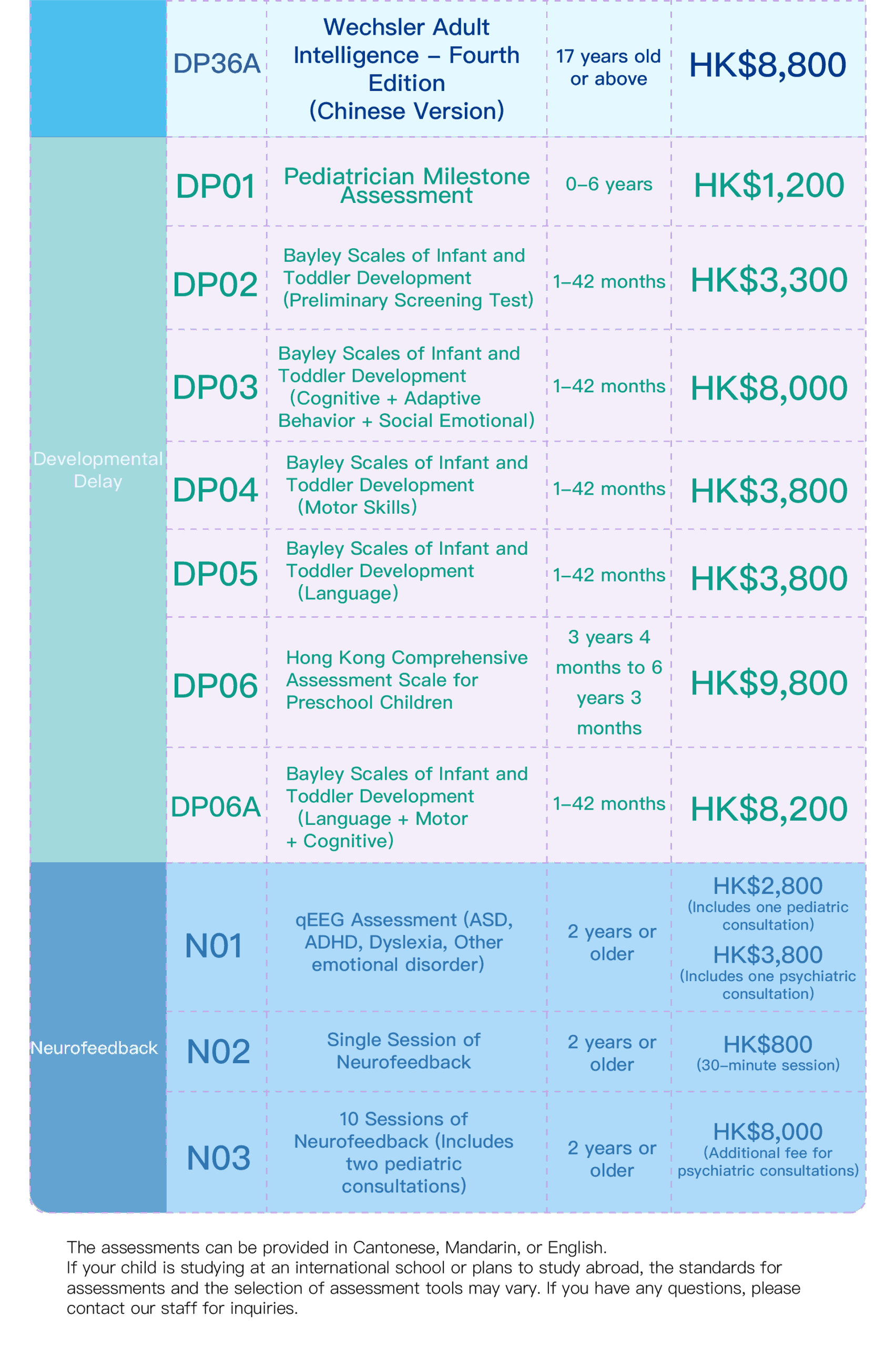 |  | DP36A | Wechsler Adult Intelligence – Fourth Edition (Chinese Version) | 17 years old or above | HK$8,800 |
|---|---|---|---|---|
| Developmental Delay | DP01 | Pediatrician Milestone Assessment | 0–6 years | HK$1,200 |
|  | DP02 | Bayley Scales of Infant and Toddler Development (Preliminary Screening Test) | 1–42 months | HK$3,300 |
|  | DP03 | Bayley Scales of Infant and Toddler Development (Cognitive + Adaptive Behavior + Social Emotional) | 1–42 months | HK$8,000 |
|  | DP04 | Bayley Scales of Infant and Toddler Development (Motor Skills) | 1–42 months | HK$3,800 |
|  | DP05 | Bayley Scales of Infant and Toddler Development (Language) | 1–42 months | HK$3,800 |
|  | DP06 | Hong Kong Comprehensive Assessment Scale for Preschool Children | 3 years 4 months to 6 years 3 months | HK$9,800 |
|  | DP06A | Bayley Scales of Infant and Toddler Development (Language + Motor + Cognitive) | 1–42 months | HK$8,200 |
| Neurofeedback | N01 | qEEG Assessment (ASD, ADHD, Dyslexia, Other emotional disorder) | 2 years or older | HK$2,800 (Includes one pediatric consultation) HK$3,800 (Includes one psychiatric consultation) |
|  | N02 | Single Session of Neurofeedback | 2 years or older | HK$800 (30–minute session) |
|  | N03 | 10 Sessions of Neurofeedback (Includes two pediatric consultations) | 2 years or older | HK$8,000 (Additional fee for psychiatric consultations) |

The assessments can be provided in Cantonese, Mandarin, or English.
If your child is studying at an international school or plans to study abroad, the standards for assessments and the selection of assessment tools may vary. If you have any questions, please contact our staff for inquiries.